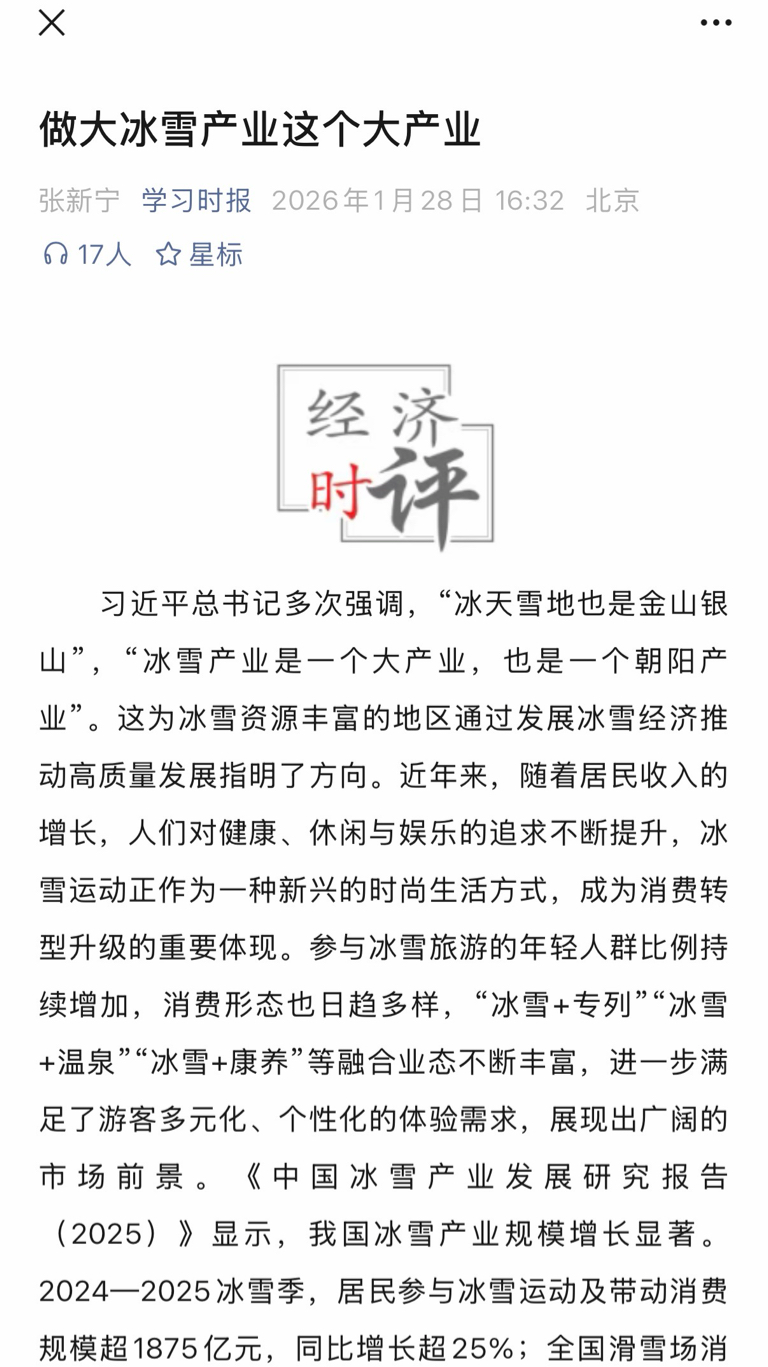 做大冰雪产业这个大产业

张新宁 学习时报 2026年1月28日 16:32 北京

17人 星标

经济时评

习近平总书记多次强调，“冰天雪地也是金山银山”，“冰雪产业是一个大产业，也是一个朝阳产业”。这为冰雪资源丰富的地区通过发展冰雪经济推动高质量发展指明了方向。近年来，随着居民收入的增长，人们对健康、休闲与娱乐的追求不断提升，冰雪运动正作为一种新兴的时尚生活方式，成为消费转型升级的重要体现。参与冰雪旅游的年轻人群比例持续增加，消费形态也日趋多样，“冰雪+专列”“冰雪+温泉”“冰雪+康养”等融合业态不断丰富，进一步满足了游客多元化、个性化的体验需求，展现出广阔的市场前景。《中国冰雪产业发展研究报告（2025）》显示，我国冰雪产业规模增长显著。2024—2025冰雪季，居民参与冰雪运动及带动消费规模超1875亿元，同比增长超25%；全国滑雪场消